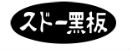 スドー黒板